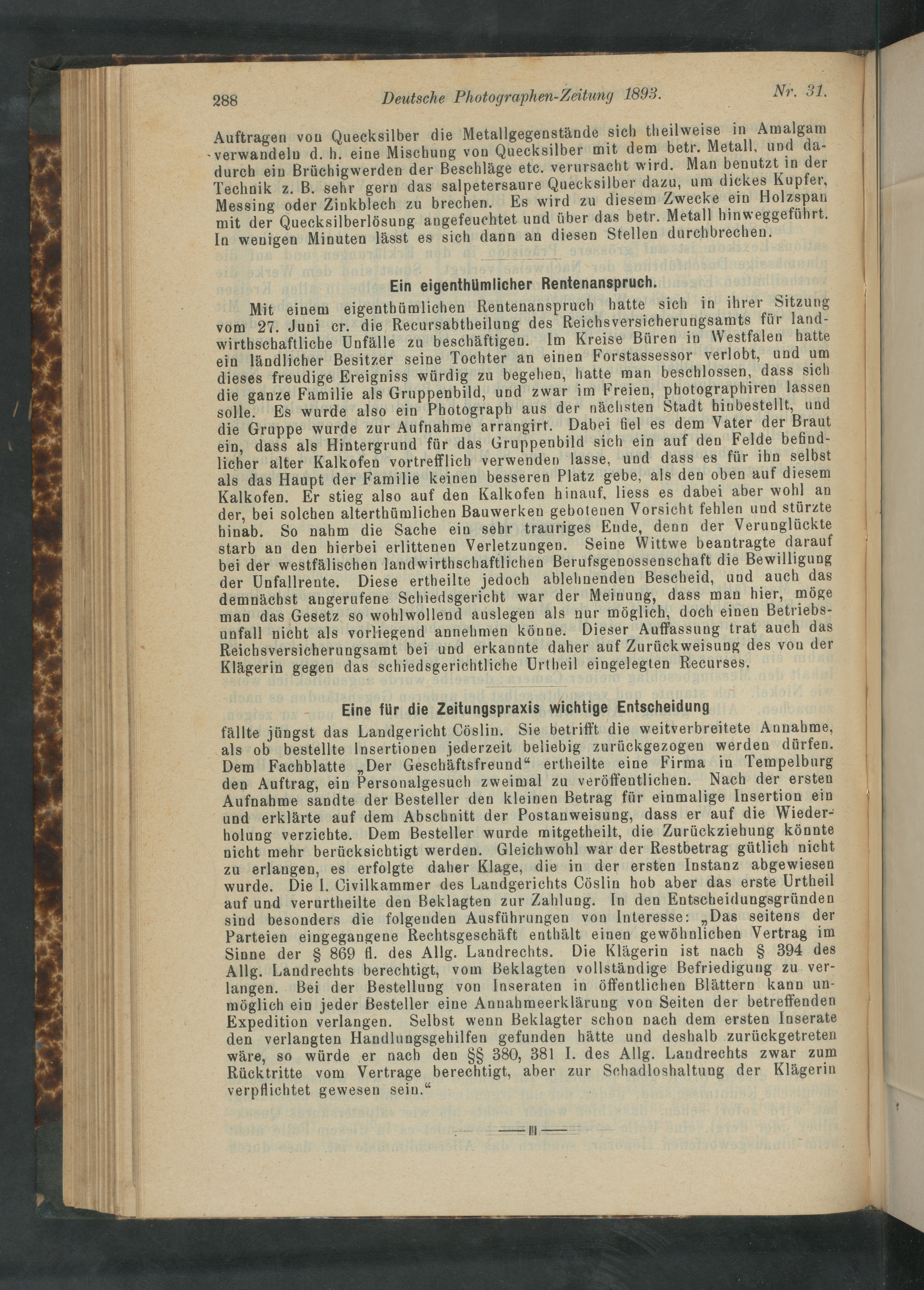 288 Deutsche Photographen-Zeitung 1893. Nr. 31.

Auftragen von Quecksilber die Metallgegenstände sich theilweise in Amalgam verwandeln d. h. eine Mischung von Quecksilber mit dem betr. Metall, und dadurch ein Brüchigwerden der Beschläge etc. verursacht wird. Man benutzt in der Technik z. B. sehr gern das salpetersaure Quecksilber dazu, um dickes Kupfer, Messing oder Zinkblech zu brechen. Es wird zu diesem Zwecke ein Holzspan mit der Quecksilberlösung angefeuchtet und über das betr. Metall hinweggeführt. In wenigen Minuten lässt es sich dann an diesen Stellen durchbrechen.

Ein eigenthümlicher Rentenanspruch.

Mit einem eigenthümlichen Rentenanspruch hatte sich in ihrer Sitzung vom 27. Juni cr. die Recursabtheilung des Reichsversicherungsamts für landwirthschaftliche Unfälle zu beschäftigen. Im Kreise Büren in Westfalen hatte ein ländlicher Besitzer seine Tochter an einen Forstassessor verlobt, und um dieses freudige Ereigniss würdig zu begehen, hatte man beschlossen, dass sich die ganze Familie als Gruppenbild, und zwar im Freien, photographiren lassen solle. Es wurde also ein Photograph aus der nächsten Stadt hinbestellt, und die Gruppe wurde zur Aufnahme arrangirt. Dabei fiel es dem Vater der Braut ein, dass als Hintergrund für das Gruppenbild sich ein auf den Felde befindlicher alter Kalkofen vortrefflich verwenden lasse, und dass es für ihn selbst als das Haupt der Familie keinen besseren Platz gebe, als den oben auf diesem Kalkofen. Er stieg also auf den Kalkofen hinauf, liess es dabei aber wohl an der, bei solchen alterthümlichen Bauwerken gebotenen Vorsicht fehlen und stürzte hinab. So nahm die Sache ein sehr trauriges Ende, denn der Verunglückte starb an den hierbei erlittenen Verletzungen. Seine Wittwe beantragte darauf bei der westfälischen landwirthschaftlichen Berufsgenossenschaft die Bewilligung der Unfallrente. Diese ertheilte jedoch ablehnenden Bescheid, und auch das demnächst angerufene Schiedsgericht war der Meinung, dass man hier, möge man das Gesetz so wohlwollend auslegen als nur möglich, doch einen Betriebsunfall nicht als vorliegend annehmen könne. Dieser Auffassung trat auch das Reichsversicherungsamt bei und erkannte daher auf Zurückweisung des von der Klägerin gegen das schiedsgerichtliche Urtheil eingelegten Recurses.

Eine für die Zeitungspraxis wichtige Entscheidung

fällte jüngst das Landgericht Cöslin. Sie betrifft die weitverbreitete Annahme, als ob bestellte Insertionen jederzeit beliebig zurückgezogen werden dürfen. Dem Fachblatte „Der Geschäftsfreund“ ertheilte eine Firma in Tempelburg den Auftrag, ein Personalgesuch zweimal zu veröffentlichen. Nach der ersten Aufnahme sandte der Besteller den kleinen Betrag für einmalige Insertion ein und erklärte auf dem Abschnitt der Postanweisung, dass er auf die Wiederholung verzichte. Dem Besteller wurde mitgetheilt, die Zurückziehung könnte nicht mehr berücksichtigt werden. Gleichwohl war der Restbetrag gütlich nicht zu erlangen, es erfolgte daher Klage, die in der ersten Instanz abgewiesen wurde. Die I. Civilkammer des Landgerichts Cöslin hob aber das erste Urtheil auf und verurtheilte den Beklagten zur Zahlung. In den Entscheidungsgründen sind besonders die folgenden Ausführungen von Interesse: „Das seitens der Parteien eingegangene Rechtsgeschäft enthält einen gewöhnlichen Vertrag im Sinne der § 869 fl. des Allg. Landrechts. Die Klägerin ist nach § 394 des Allg. Landrechts berechtigt, vom Beklagten vollständige Befriedigung zu verlangen. Bei der Bestellung von Inseraten in öffentlichen Blättern kann unmöglich ein jeder Besteller eine Annahmeerklärung von Seiten der betreffenden Expedition verlangen. Selbst wenn Beklagter schon nach dem ersten Inserate den verlangten Handlungsgehilfen gefunden hätte und deshalb zurückgetreten wäre, so würde er nach den §§ 380, 381 I. des Allg. Landrechts zwar zum Rücktritte vom Vertrage berechtigt, aber zur Schadloshaltung der Klägerin verpflichtet gewesen sein.“